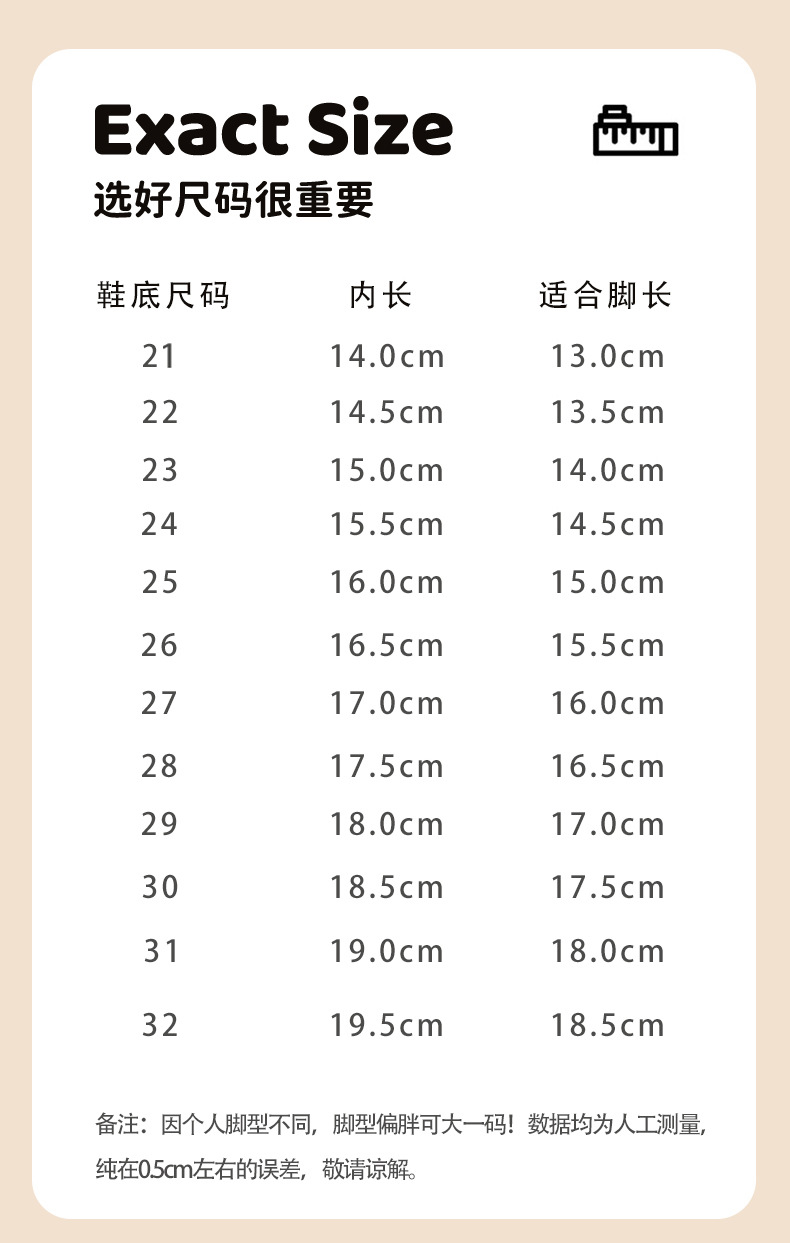 Exact Size
选好尺码很重要

| 鞋底尺码 | 内长 | 适合脚长 |
|---|---|---|
| 21 | 14.0cm | 13.0cm |
| 22 | 14.5cm | 13.5cm |
| 23 | 15.0cm | 14.0cm |
| 24 | 15.5cm | 14.5cm |
| 25 | 16.0cm | 15.0cm |
| 26 | 16.5cm | 15.5cm |
| 27 | 17.0cm | 16.0cm |
| 28 | 17.5cm | 16.5cm |
| 29 | 18.0cm | 17.0cm |
| 30 | 18.5cm | 17.5cm |
| 31 | 19.0cm | 18.0cm |
| 32 | 19.5cm | 18.5cm |

备注：因个人脚型不同，脚型偏胖可大一码！数据均为人工测量，纯在0.5cm左右的误差，敬请谅解。